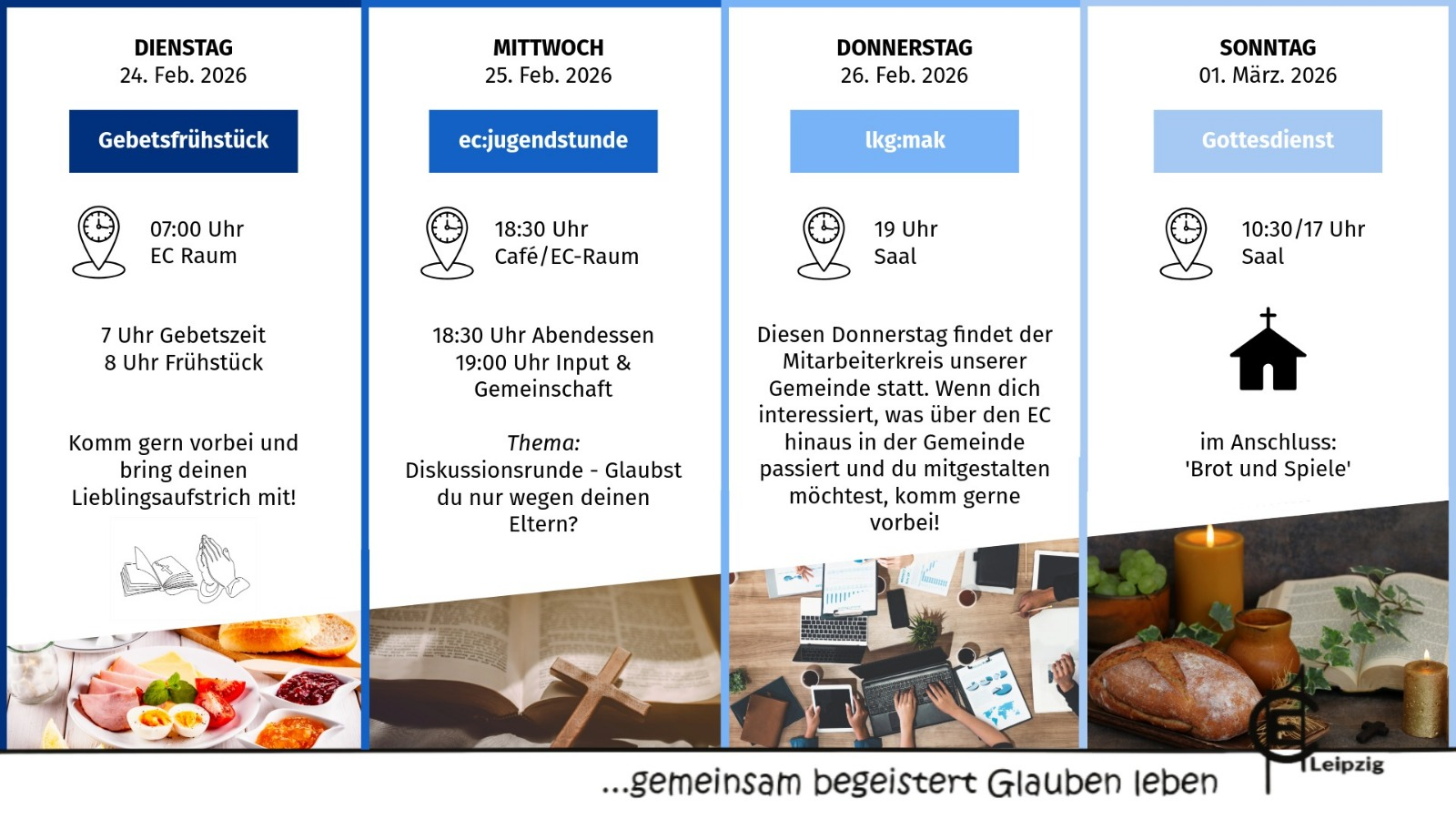 DIENSTAG
24. Feb. 2026

Gebetsfrühstück

07:00 Uhr
EC Raum

7 Uhr Gebetszeit
8 Uhr Frühstück

Komm gern vorbei und bring deinen Lieblingsaufstrich mit!

MITTWOCH
25. Feb. 2026

ec:jugendstunde

18:30 Uhr
Café/EC-Raum

18:30 Uhr Abendessen
19:00 Uhr Input &
Gemeinschaft

Thema:
Diskussionsrunde - Glaubst du nur wegen deinen Eltern?

DONNERSTAG
26. Feb. 2026

lkg:mak

19 Uhr
Saal

Diesen Donnerstag findet der Mitarbeiterkreis unserer Gemeinde statt. Wenn dich interessiert, was über den EC hinaus in der Gemeinde passiert und du mitgestalten möchtest, komm gerne vorbei!

SONNTAG
01. März. 2026

Gottesdienst

10:30/17 Uhr
Saal

im Anschluss:
'Brot und Spiele'

...gemeinsam begeistert Glauben leben

Leipzig